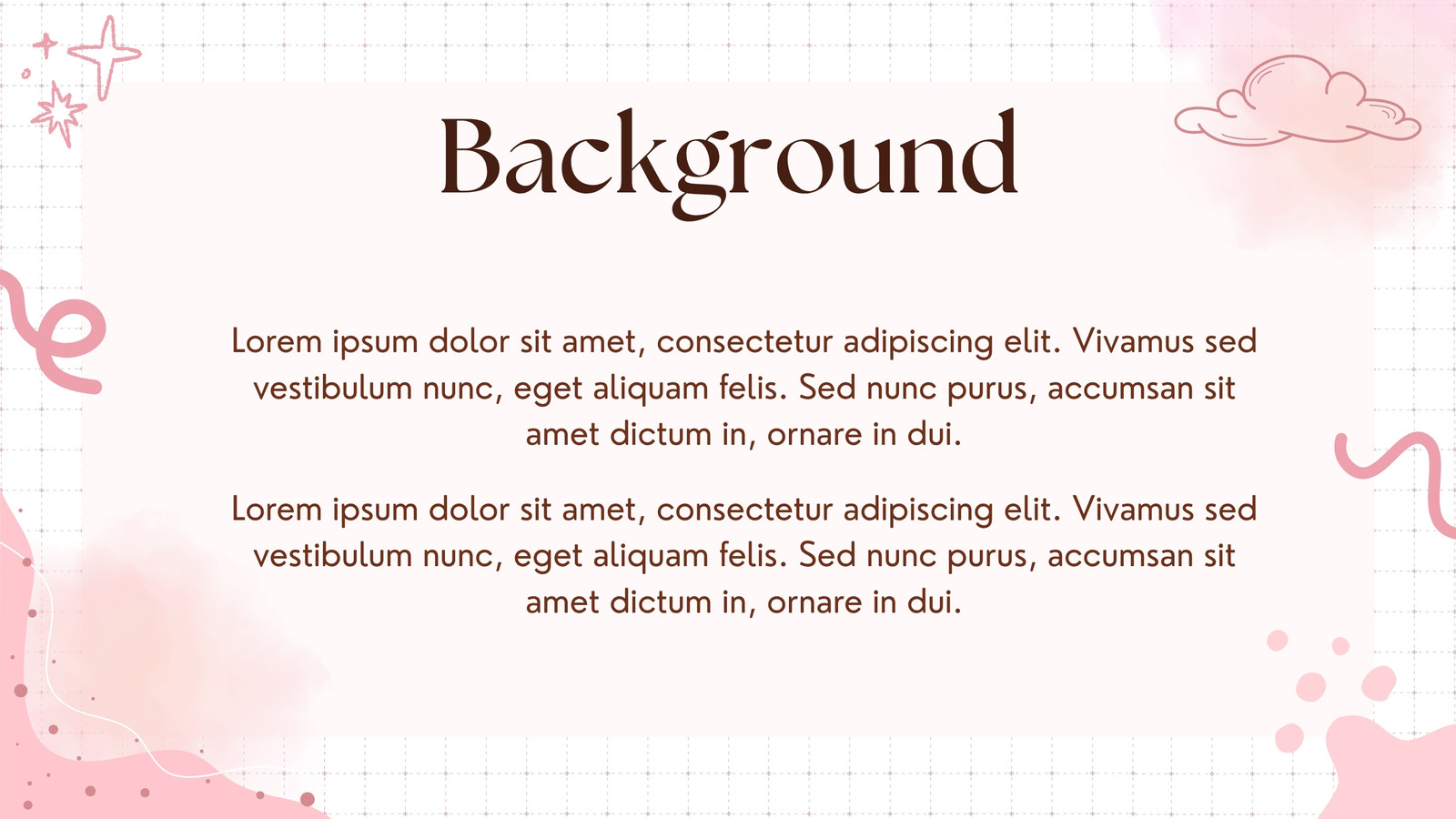 Background

Lorem ipsum dolor sit amet, consectetur adipiscing elit. Vivamus sed vestibulum nunc, eget aliquam felis. Sed nunc purus, accumsan sit amet dictum in, ornare in dui.

Lorem ipsum dolor sit amet, consectetur adipiscing elit. Vivamus sed vestibulum nunc, eget aliquam felis. Sed nunc purus, accumsan sit amet dictum in, ornare in dui.